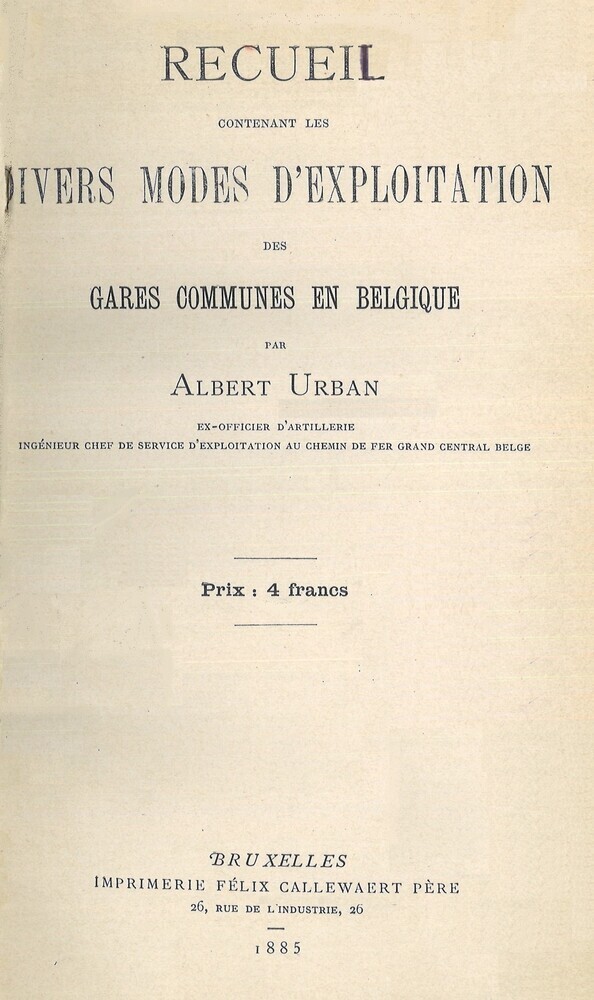 RECUEIL

CONTENANT LES

DIVERS MODES D'EXPLOITATION

DES

GARES COMMUNES EN BELGIQUE

PAR

ALBERT URBAN

EX-OFFICIER D'ARTILLERIE
INGÉNIEUR CHEF DE SERVICE D'EXPLOITATION AU CHEMIN DE FER GRAND CENTRAL BELGE

Prix : 4 francs

BRUXELLES
IMPRIMERIE FÉLIX CALLEWAERT PÈRE
26, RUE DE L'INDUSTRIE, 26

1885